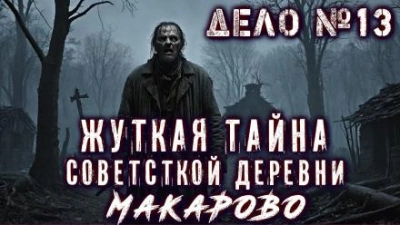 ДЕЛО №13

ЖУТКАЯ ТАЙНА СОВЕТСТКОЙ ДЕРЕВНИ МАКАРОВО